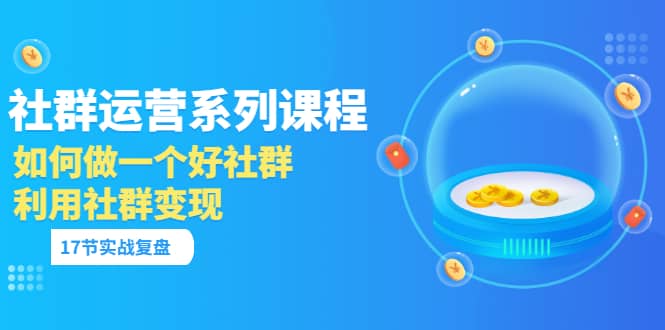 社群运营系列课程
如何做一个好社群
利用社群变现
17节实战复盘